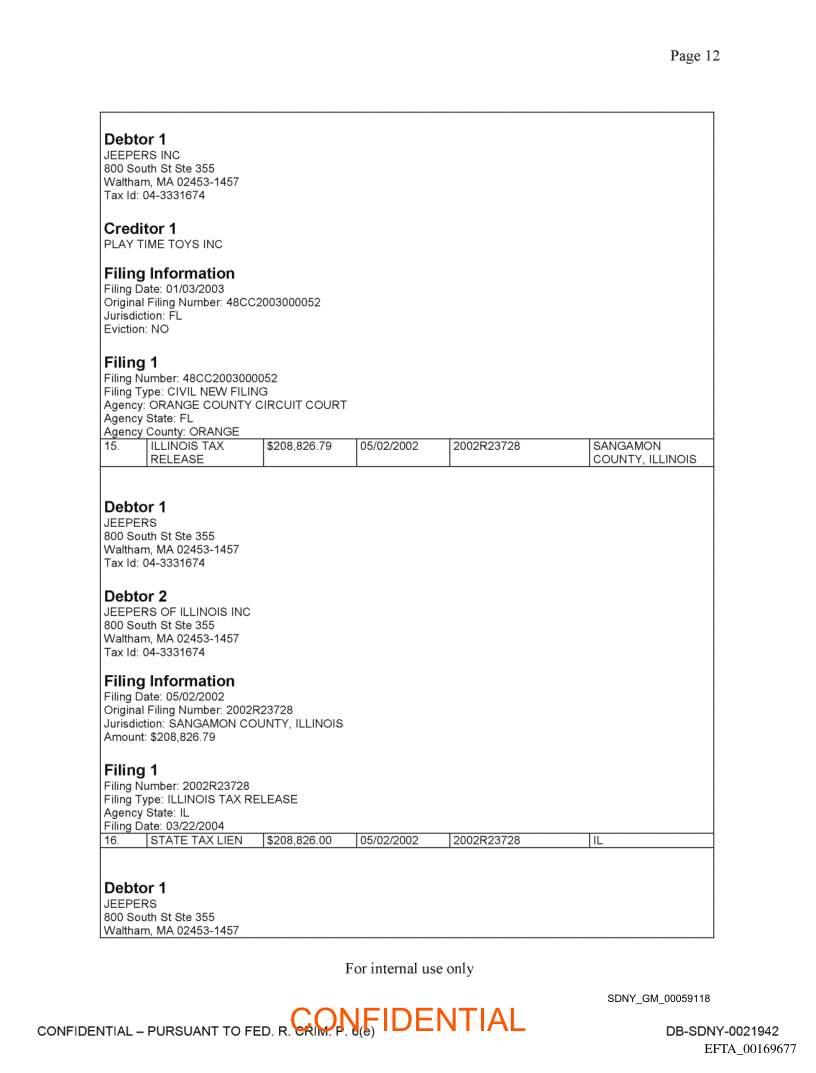 Page 12

**Debtor 1**
JEEPERS INC
800 South St Ste 355
Waltham, MA 02453-1457
Tax Id: 04-3331674

**Creditor 1**
PLAY TIME TOYS INC

**Filing Information**
Filing Date: 01/03/2003
Original Filing Number: 48CC2003000052
Jurisdiction: FL
Eviction: NO

**Filing 1**
Filing Number: 48CC2003000052
Filing Type: CIVIL NEW FILING
Agency: ORANGE COUNTY CIRCUIT COURT
Agency State: FL
Agency County: ORANGE

| 15. | ILLINOIS TAX RELEASE | $208,826.79 | 05/02/2002 | 2002R23728 | SANGAMON COUNTY, ILLINOIS |
|---|---|---|---|---|---|

**Debtor 1**
JEEPERS
800 South St Ste 355
Waltham, MA 02453-1457
Tax Id: 04-3331674

**Debtor 2**
JEEPERS OF ILLINOIS INC
800 South St Ste 355
Waltham, MA 02453-1457
Tax Id: 04-3331674

**Filing Information**
Filing Date: 05/02/2002
Original Filing Number: 2002R23728
Jurisdiction: SANGAMON COUNTY, ILLINOIS
Amount: $208,826.79

**Filing 1**
Filing Number: 2002R23728
Filing Type: ILLINOIS TAX RELEASE
Agency State: IL
Filing Date: 03/22/2004

| 16. | STATE TAX LIEN | $208,826.00 | 05/02/2002 | 2002R23728 | IL |
|---|---|---|---|---|---|

**Debtor 1**
JEEPERS
800 South St Ste 355
Waltham, MA 02453-1457

For internal use only

SDNY_GM_00059118

CONFIDENTIAL – PURSUANT TO FED. R. CRIM. P. 6(e)
CONFIDENTIAL
DB-SDNY-0021942
EFTA_00169677